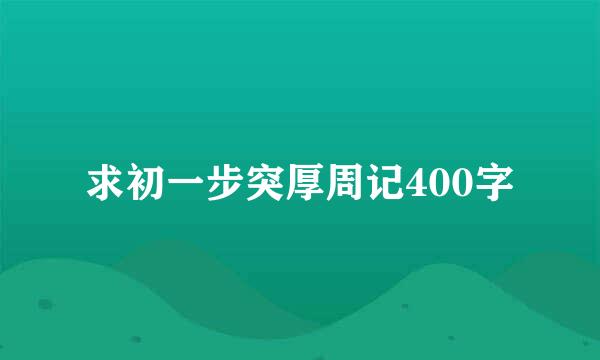 求初一步突厚周记400字